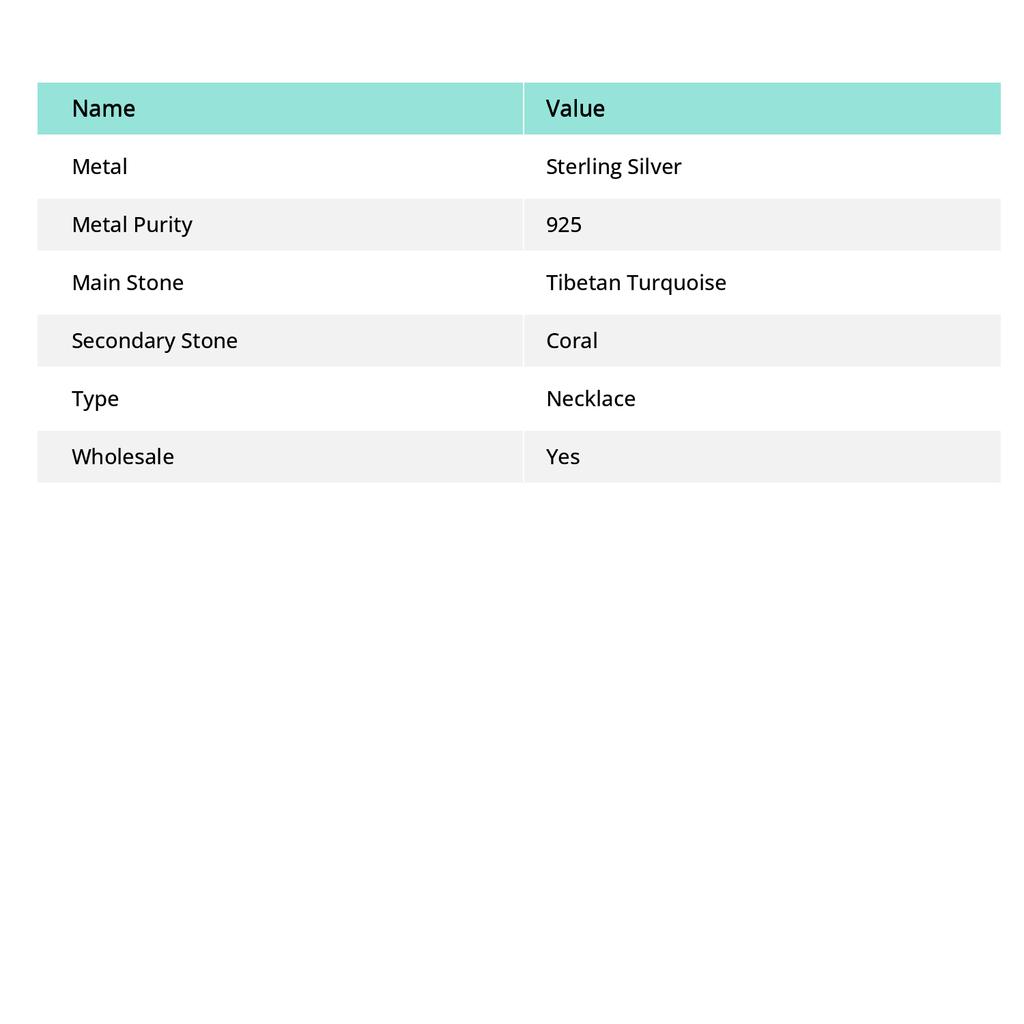 | Name | Value |
|---|---|
| Metal | Sterling Silver |
| Metal Purity | 925 |
| Main Stone | Tibetan Turquoise |
| Secondary Stone | Coral |
| Type | Necklace |
| Wholesale | Yes |